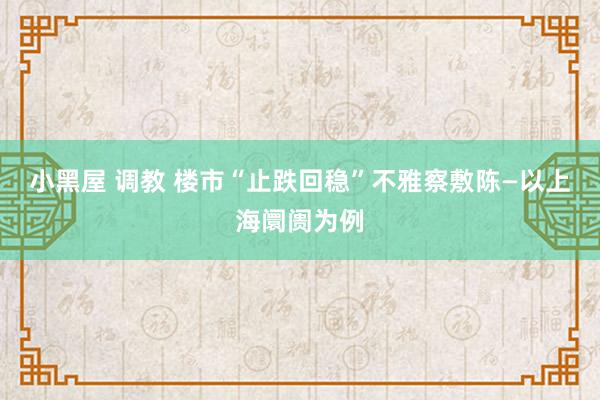 小黑屋 调教 楼市“止跌回稳”不雅察敷陈—以上海阛阓为例